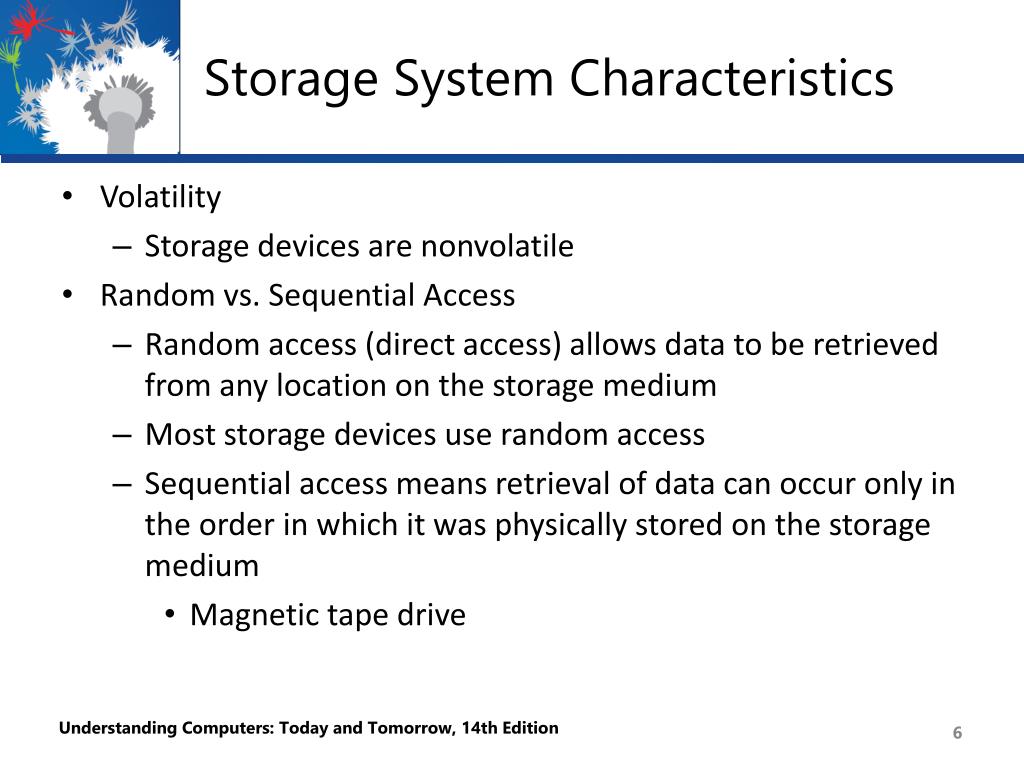 Storage System Characteristics

• Volatility
– Storage devices are nonvolatile
• Random vs. Sequential Access
– Random access (direct access) allows data to be retrieved from any location on the storage medium
– Most storage devices use random access
– Sequential access means retrieval of data can occur only in the order in which it was physically stored on the storage medium
• Magnetic tape drive

Understanding Computers: Today and Tomorrow, 14th Edition

6